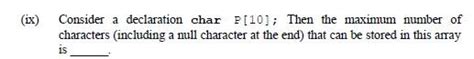 (ix) Consider a declaration char P[10]; Then the maximum number of characters (including a null character at the end) that can be stored in this array is ______.